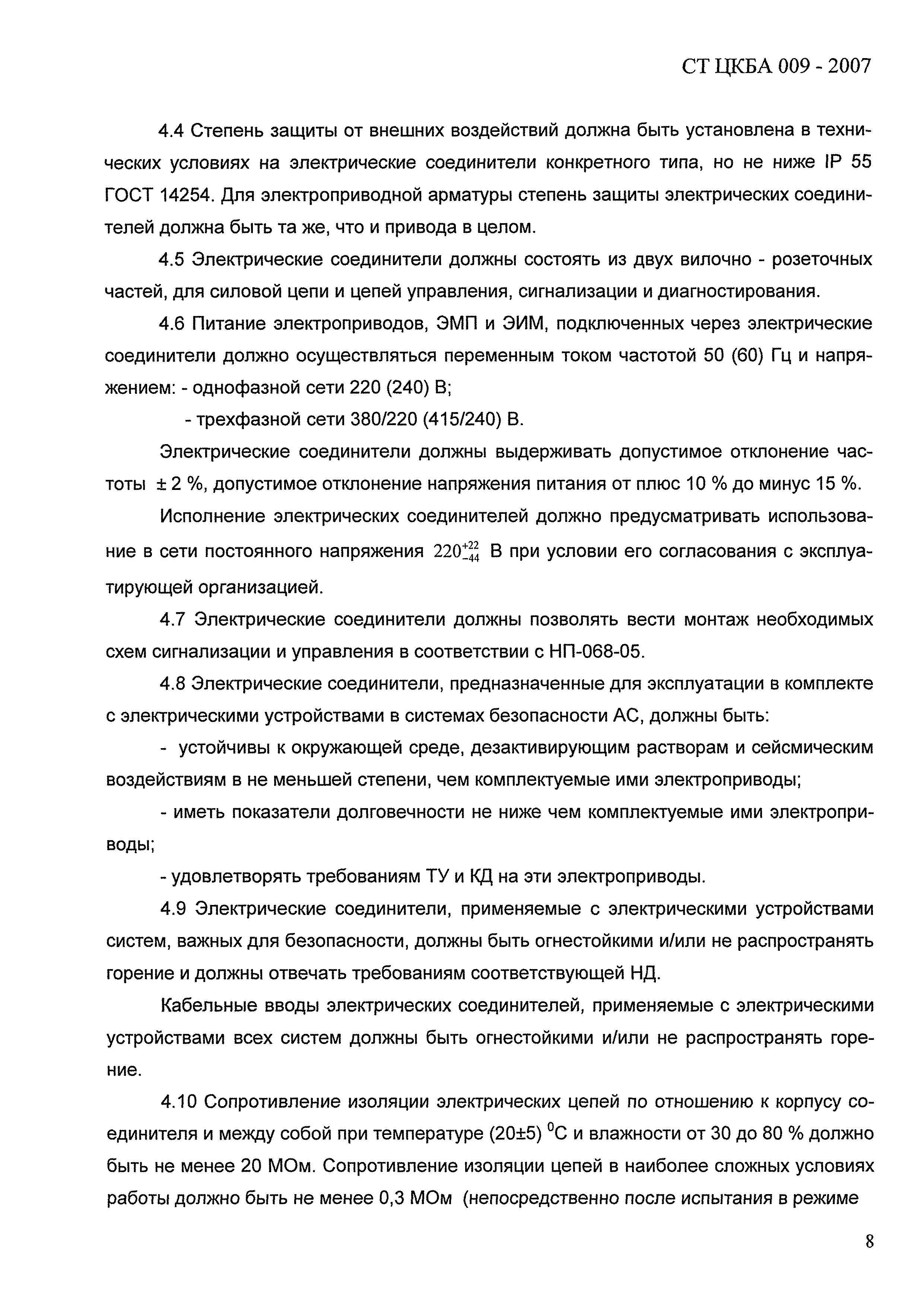 СТ ЦКБА 009 - 2007

4.4 Степень защиты от внешних воздействий должна быть установлена в технических условиях на электрические соединители конкретного типа, но не ниже IP 55 ГОСТ 14254. Для электроприводной арматуры степень защиты электрических соединителей должна быть та же, что и привода в целом.

4.5 Электрические соединители должны состоять из двух вилочно - розеточных частей, для силовой цепи и цепей управления, сигнализации и диагностирования.

4.6 Питание электроприводов, ЭМП и ЭИМ, подключенных через электрические соединители должно осуществляться переменным током частотой 50 (60) Гц и напряжением: - однофазной сети 220 (240) В;

- трехфазной сети 380/220 (415/240) В.

Электрические соединители должны выдерживать допустимое отклонение частоты ± 2 %, допустимое отклонение напряжения питания от плюс 10 % до минус 15 %.

Исполнение электрических соединителей должно предусматривать использование в сети постоянного напряжения $220^{+22}_{-44}$ В при условии его согласования с эксплуатирующей организацией.

4.7 Электрические соединители должны позволять вести монтаж необходимых схем сигнализации и управления в соответствии с НП-068-05.

4.8 Электрические соединители, предназначенные для эксплуатации в комплекте с электрическими устройствами в системах безопасности АС, должны быть:

- устойчивы к окружающей среде, дезактивирующим растворам и сейсмическим воздействиям в не меньшей степени, чем комплектуемые ими электроприводы;

- иметь показатели долговечности не ниже чем комплектуемые ими электроприводы;

- удовлетворять требованиям ТУ и КД на эти электроприводы.

4.9 Электрические соединители, применяемые с электрическими устройствами систем, важных для безопасности, должны быть огнестойкими и/или не распространять горение и должны отвечать требованиям соответствующей НД.

Кабельные вводы электрических соединителей, применяемые с электрическими устройствами всех систем должны быть огнестойкими и/или не распространять горение.

4.10 Сопротивление изоляции электрических цепей по отношению к корпусу соединителя и между собой при температуре (20±5) $^0$С и влажности от 30 до 80 % должно быть не менее 20 МОм. Сопротивление изоляции цепей в наиболее сложных условиях работы должно быть не менее 0,3 МОм (непосредственно после испытания в режиме

8